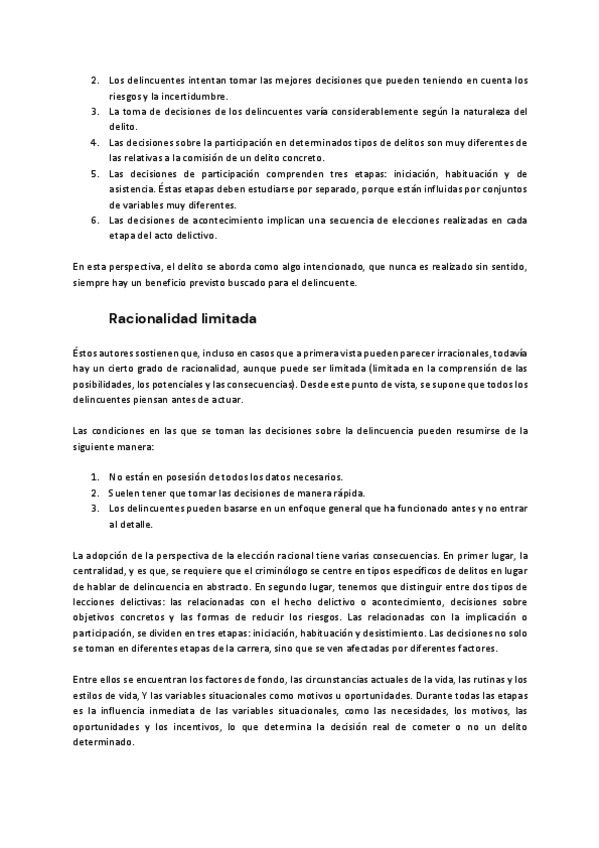 2. Los delincuentes intentan tomar las mejores decisiones que pueden teniendo en cuenta los riesgos y la incertidumbre.
3. La toma de decisiones de los delincuentes varía considerablemente según la naturaleza del delito.
4. Las decisiones sobre la participación en determinados tipos de delitos son muy diferentes de las relativas a la comisión de un delito concreto.
5. Las decisiones de participación comprenden tres etapas: iniciación, habituación y de asistencia. Éstas etapas deben estudiarse por separado, porque están influidas por conjuntos de variables muy diferentes.
6. Las decisiones de acontecimiento implican una secuencia de elecciones realizadas en cada etapa del acto delictivo.

En esta perspectiva, el delito se aborda como algo intencionado, que nunca es realizado sin sentido, siempre hay un beneficio previsto buscado para el delincuente.

Racionalidad limitada

Éstos autores sostienen que, incluso en casos que a primera vista pueden parecer irracionales, todavía hay un cierto grado de racionalidad, aunque puede ser limitada (limitada en la comprensión de las posibilidades, los potenciales y las consecuencias). Desde este punto de vista, se supone que todos los delincuentes piensan antes de actuar.

Las condiciones en las que se toman las decisiones sobre la delincuencia pueden resumirse de la siguiente manera:

1. No están en posesión de todos los datos necesarios.
2. Suelen tener que tomar las decisiones de manera rápida.
3. Los delincuentes pueden basarse en un enfoque general que ha funcionado antes y no entrar al detalle.

La adopción de la perspectiva de la elección racional tiene varias consecuencias. En primer lugar, la centralidad, y es que, se requiere que el criminólogo se centre en tipos específicos de delitos en lugar de hablar de delincuencia en abstracto. En segundo lugar, tenemos que distinguir entre dos tipos de lecciones delictivas: las relacionadas con el hecho delictivo o acontecimiento, decisiones sobre objetivos concretos y las formas de reducir los riesgos. Las relacionadas con la implicación o participación, se dividen en tres etapas: iniciación, habituación y desistimiento. Las decisiones no solo se toman en diferentes etapas de la carrera, sino que se ven afectadas por diferentes factores.

Entre ellos se encuentran los factores de fondo, las circunstancias actuales de la vida, las rutinas y los estilos de vida, Y las variables situacionales como motivos u oportunidades. Durante todas las etapas es la influencia inmediata de las variables situacionales, como las necesidades, los motivos, las oportunidades y los incentivos, lo que determina la decisión real de cometer o no un delito determinado.